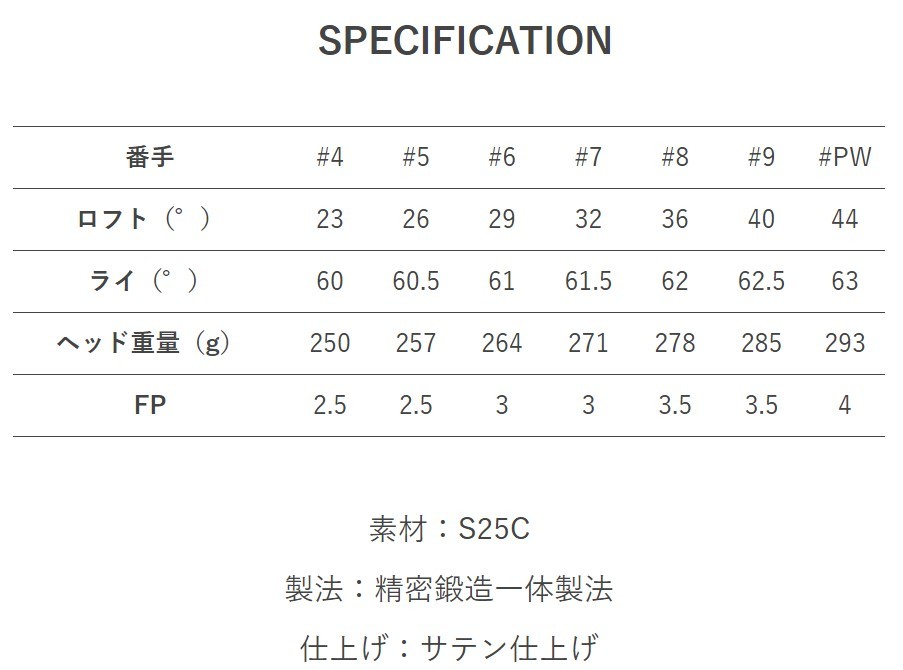 SPECIFICATION

| 番手 | #4 | #5 | #6 | #7 | #8 | #9 | #PW |
|---|---|---|---|---|---|---|---|
| ロフト（°） | 23 | 26 | 29 | 32 | 36 | 40 | 44 |
| ライ（°） | 60 | 60.5 | 61 | 61.5 | 62 | 62.5 | 63 |
| ヘッド重量（g） | 250 | 257 | 264 | 271 | 278 | 285 | 293 |
| FP | 2.5 | 2.5 | 3 | 3 | 3.5 | 3.5 | 4 |

素材：S25C

製法：精密鍛造一体製法

仕上げ：サテン仕上げ